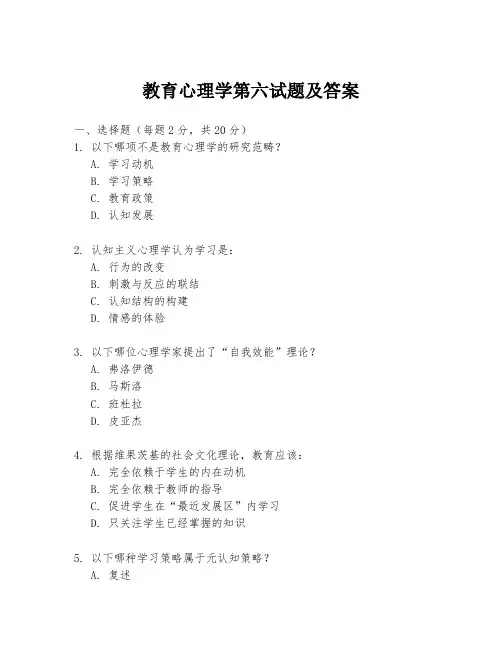 教育心理学第六试题及答案

一、选择题（每题 2 分，共 20 分）

1. 以下哪项不是教育心理学的研究范畴？
A. 学习动机
B. 学习策略
C. 教育政策
D. 认知发展

2. 认知主义心理学认为学习是：
A. 行为的改变
B. 刺激与反应的联结
C. 认知结构的构建
D. 情感的体验

3. 以下哪位心理学家提出了“自我效能”理论？
A. 弗洛伊德
B. 马斯洛
C. 班杜拉
D. 皮亚杰

4. 根据维果茨基的社会文化理论，教育应该：
A. 完全依赖于学生的内在动机
B. 完全依赖于教师的指导
C. 促进学生在“最近发展区”内学习
D. 只关注学生已经掌握的知识

5. 以下哪种学习策略属于元认知策略？
A. 复述